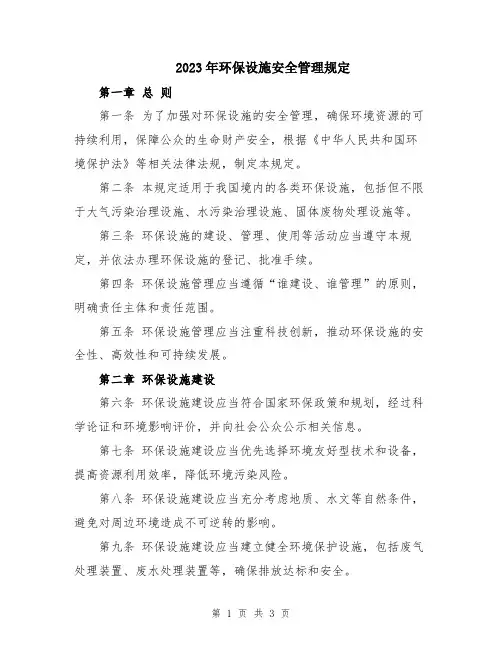 2023年环保设施安全管理规定

第一章 总 则

第一条 为了加强对环保设施的安全管理，确保环境资源的可持续利用，保障公众的生命财产安全，根据《中华人民共和国环境保护法》等相关法律法规，制定本规定。

第二条 本规定适用于我国境内的各类环保设施，包括但不限于大气污染治理设施、水污染治理设施、固体废物处理设施等。

第三条 环保设施的建设、管理、使用等活动应当遵守本规定，并依法办理环保设施的登记、批准手续。

第四条 环保设施管理应当遵循“谁建设、谁管理”的原则，明确责任主体和责任范围。

第五条 环保设施管理应当注重科技创新，推动环保设施的安全性、高效性和可持续发展。

第二章 环保设施建设

第六条 环保设施建设应当符合国家环保政策和规划，经过科学论证和环境影响评价，并向社会公众公示相关信息。

第七条 环保设施建设应当优先选择环境友好型技术和设备，提高资源利用效率，降低环境污染风险。

第八条 环保设施建设应当充分考虑地质、水文等自然条件，避免对周边环境造成不可逆转的影响。

第九条 环保设施建设应当建立健全环境保护设施，包括废气处理装置、废水处理装置等，确保排放达标和安全。

第 1 页 共 3 页